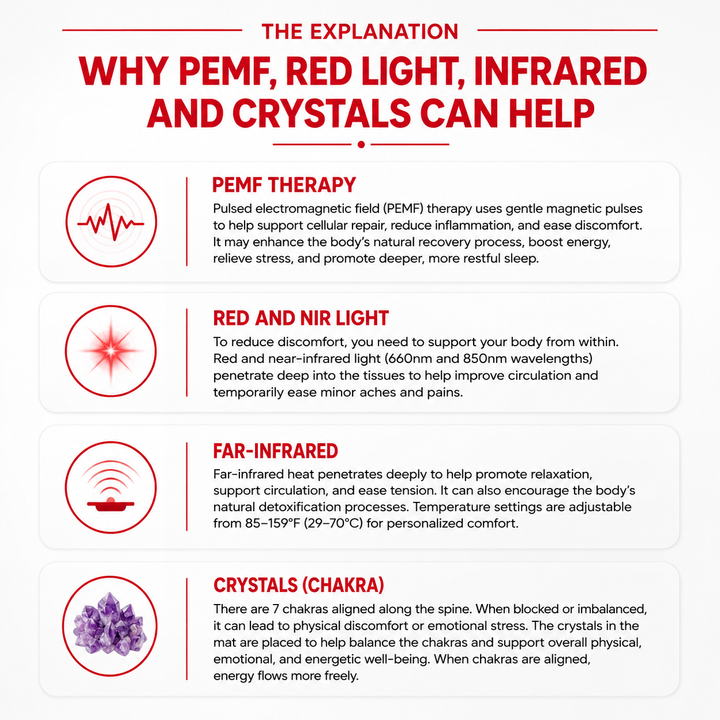 THE EXPLANATION

WHY PEMF, RED LIGHT, INFRARED AND CRYSTALS CAN HELP

PEMF THERAPY

Pulsed electromagnetic field (PEMF) therapy uses gentle magnetic pulses to help support cellular repair, reduce inflammation, and ease discomfort. It may enhance the body's natural recovery process, boost energy, relieve stress, and promote deeper, more restful sleep.

RED AND NIR LIGHT

To reduce discomfort, you need to support your body from within. Red and near-infrared light (660nm and 850nm wavelengths) penetrate deep into the tissues to help improve circulation and temporarily ease minor aches and pains.

FAR-INFRARED

Far-infrared heat penetrates deeply to help promote relaxation, support circulation, and ease tension. It can also encourage the body's natural detoxification processes. Temperature settings are adjustable from 85–159°F (29–70°C) for personalized comfort.

CRYSTALS (CHAKRA)

There are 7 chakras aligned along the spine. When blocked or imbalanced, it can lead to physical discomfort or emotional stress. The crystals in the mat are placed to help balance the chakras and support overall physical, emotional, and energetic well-being. When chakras are aligned, energy flows more freely.